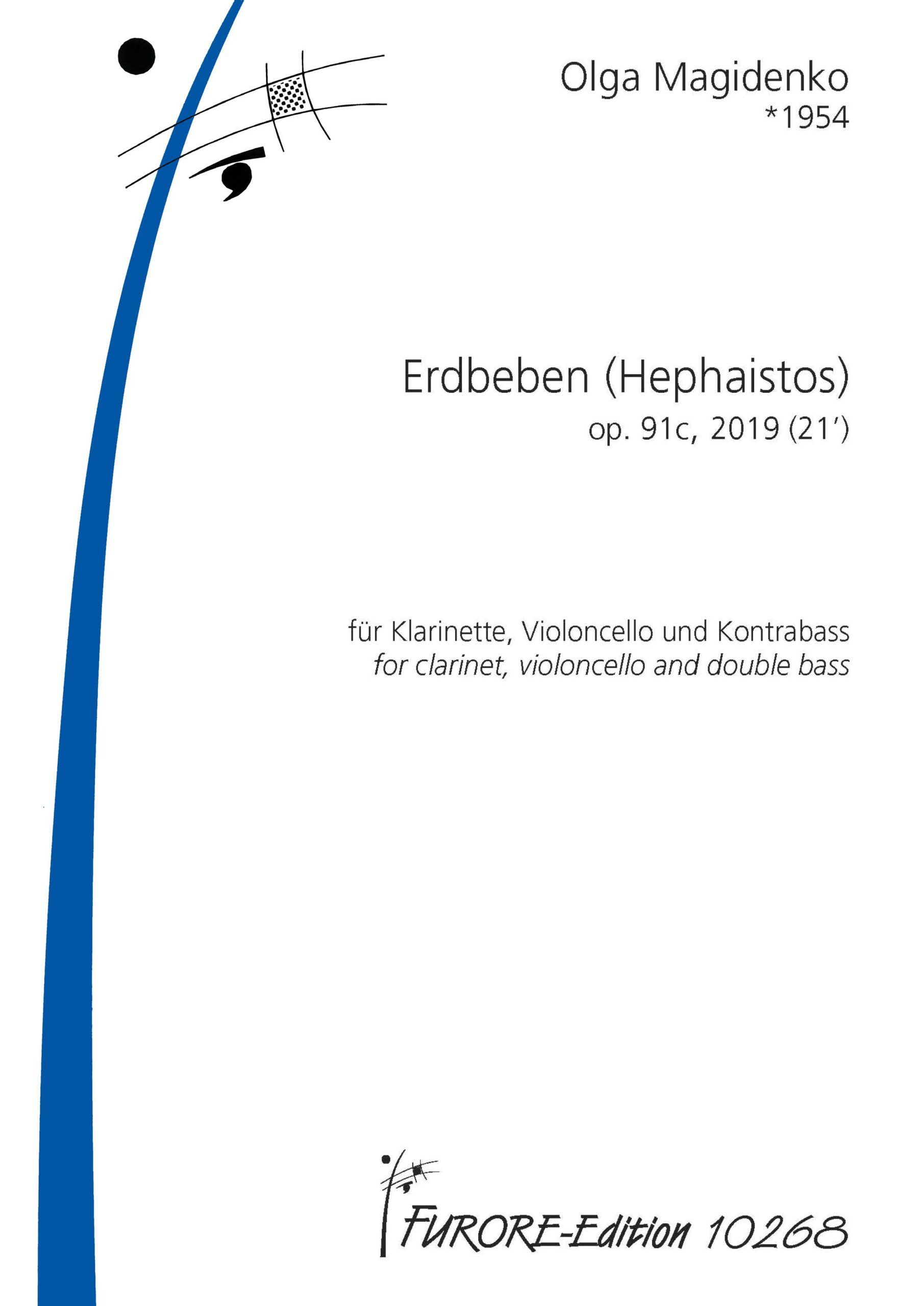 Olga Magidenko
*1954

Erdbeben (Hephaistos)
op. 91c, 2019 (21')

für Klarinette, Violoncello und Kontrabass
for clarinet, violoncello and double bass

FURORE-Edition 10268